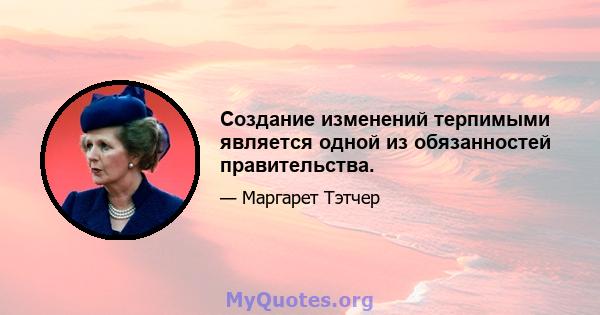 Создание изменений терпимыми является одной из обязанностей правительства.

— Маргарет Тэтчер

MyQuotes.org